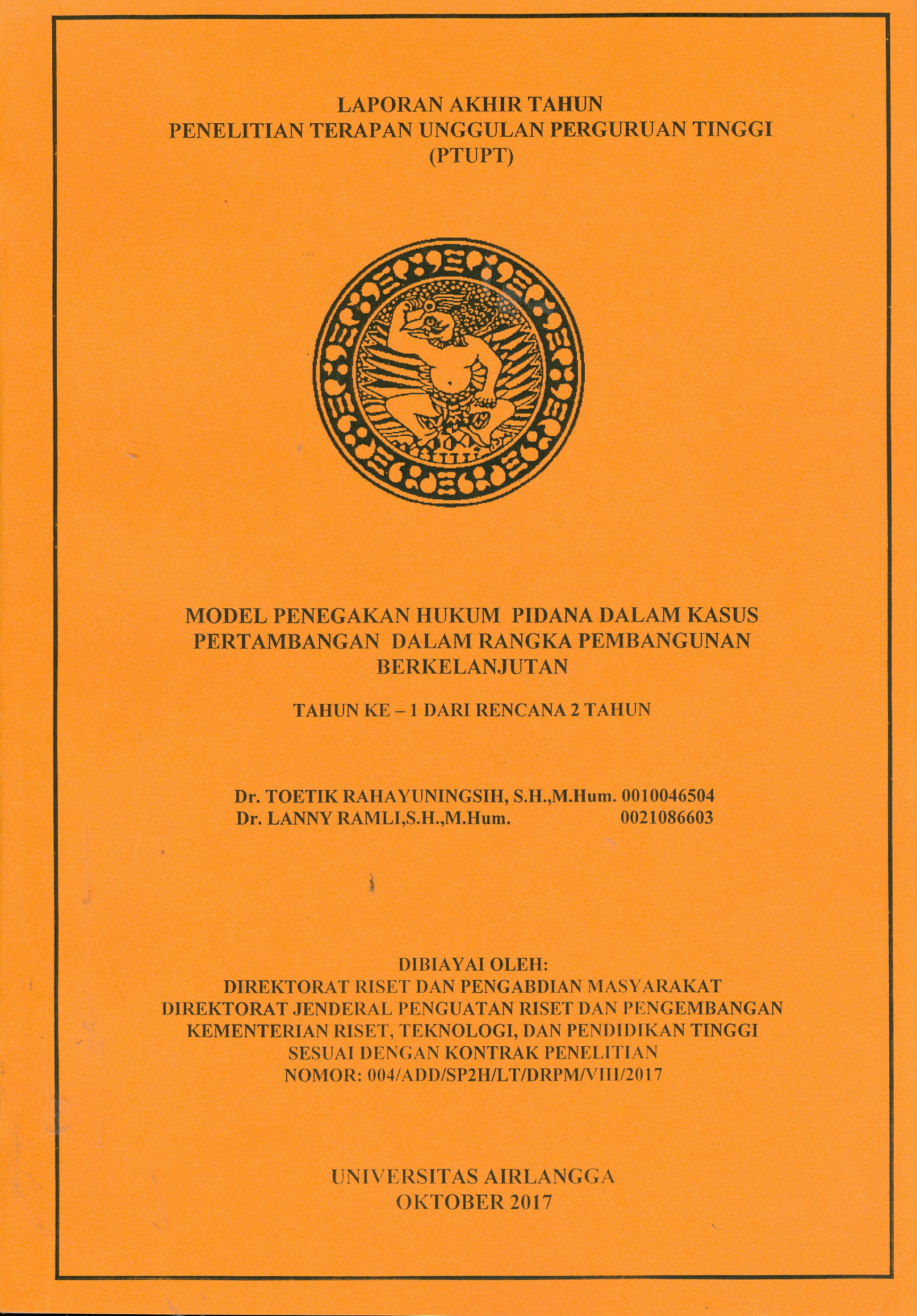 LAPORAN AKHIR TAHUN
PENELITIAN TERAPAN UNGGULAN PERGURUAN TINGGI
(PTUPT)

MODEL PENEGAKAN HUKUM PIDANA DALAM KASUS PERTAMBANGAN DALAM RANGKA PEMBANGUNAN BERKELANJUTAN

TAHUN KE – 1 DARI RENCANA 2 TAHUN

Dr. TOETIK RAHAYUNINGSIH, S.H.,M.Hum. 0010046504
Dr. LANNY RAMLI,S.H.,M.Hum. 0021086603

DIBIAYAI OLEH:
DIREKTORAT RISET DAN PENGABDIAN MASYARAKAT
DIREKTORAT JENDERAL PENGUATAN RISET DAN PENGEMBANGAN
KEMENTERIAN RISET, TEKNOLOGI, DAN PENDIDIKAN TINGGI
SESUAI DENGAN KONTRAK PENELITIAN
NOMOR: 004/ADD/SP2H/LT/DRPM/VIII/2017

UNIVERSITAS AIRLANGGA
OKTOBER 2017